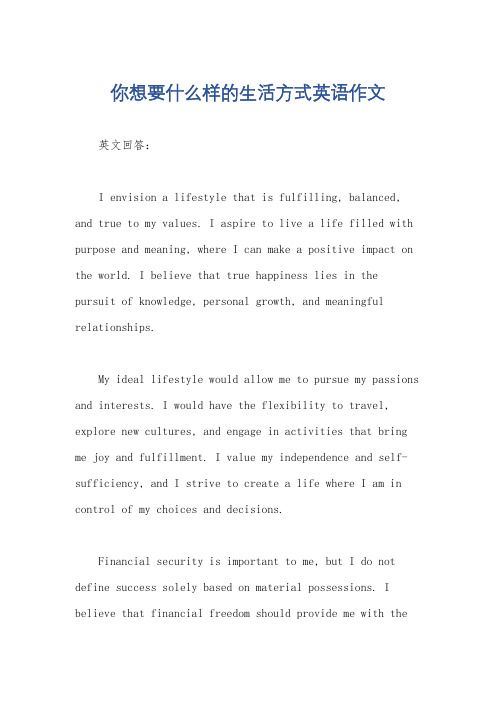 你想要什么样的生活方式英语作文

英文回答：

I envision a lifestyle that is fulfilling, balanced, and true to my values. I aspire to live a life filled with purpose and meaning, where I can make a positive impact on the world. I believe that true happiness lies in the pursuit of knowledge, personal growth, and meaningful relationships.

My ideal lifestyle would allow me to pursue my passions and interests. I would have the flexibility to travel, explore new cultures, and engage in activities that bring me joy and fulfillment. I value my independence and self-sufficiency, and I strive to create a life where I am in control of my choices and decisions.

Financial security is important to me, but I do not define success solely based on material possessions. I believe that financial freedom should provide me with the